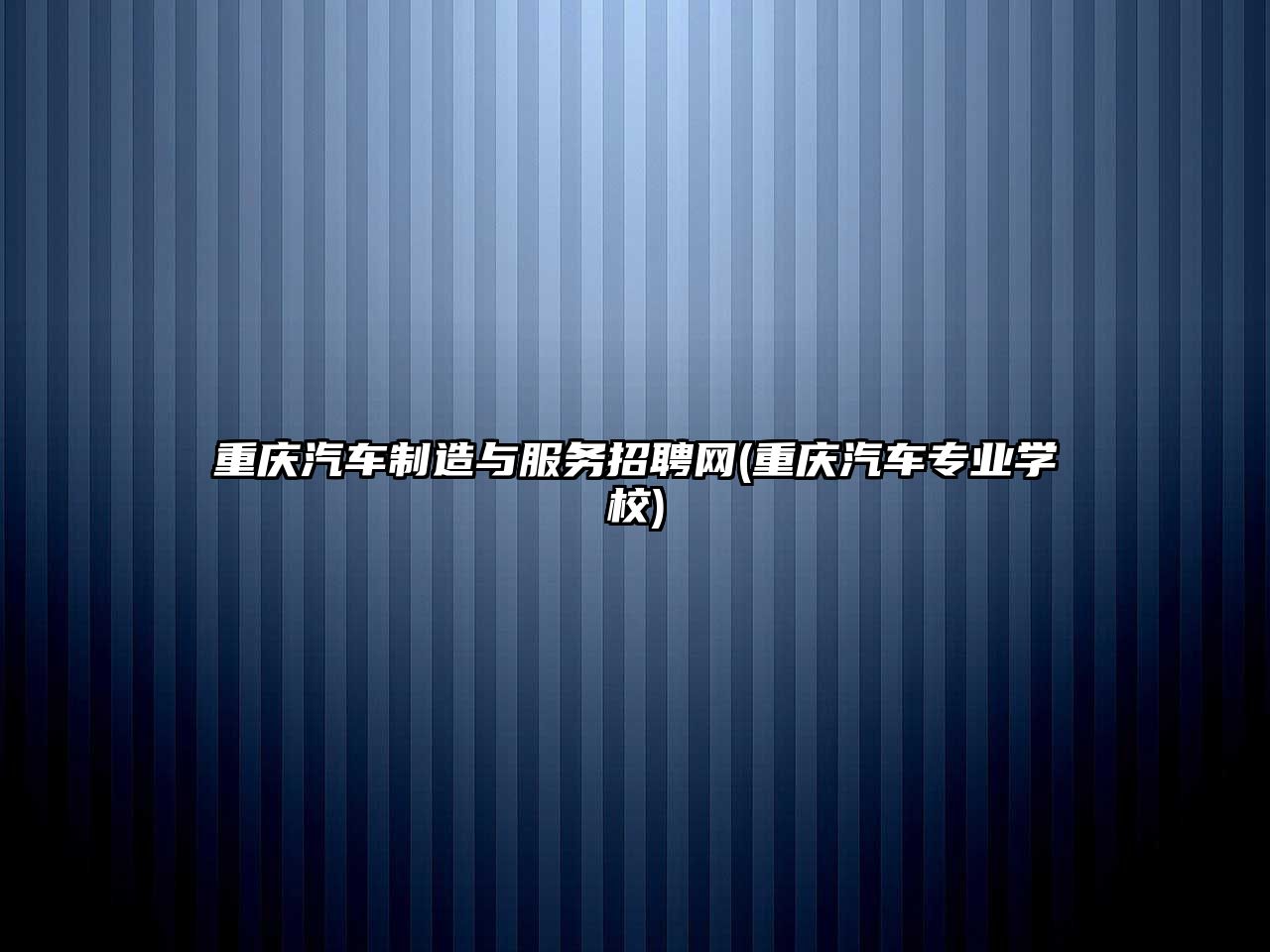 重庆汽车制造与服务招聘网(重庆汽车专业学校)